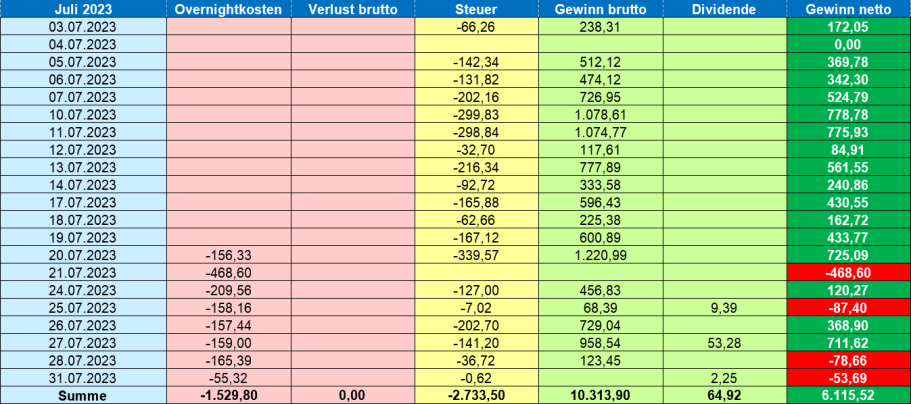 | Juli 2023 | Overnightkosten | Verlust brutto | Steuer | Gewinn brutto | Dividende | Gewinn netto |
|---|---|---|---|---|---|---|
| 03.07.2023 | | | -66,26 | 238,31 | | 172,05 |
| 04.07.2023 | | | | | | 0,00 |
| 05.07.2023 | | | -142,34 | 512,12 | | 369,78 |
| 06.07.2023 | | | -131,82 | 474,12 | | 342,30 |
| 07.07.2023 | | | -202,16 | 726,95 | | 524,79 |
| 10.07.2023 | | | -299,83 | 1.078,61 | | 778,78 |
| 11.07.2023 | | | -298,84 | 1.074,77 | | 775,93 |
| 12.07.2023 | | | -32,70 | 117,61 | | 84,91 |
| 13.07.2023 | | | -216,34 | 777,89 | | 561,55 |
| 14.07.2023 | | | -92,72 | 333,58 | | 240,86 |
| 17.07.2023 | | | -165,88 | 596,43 | | 430,55 |
| 18.07.2023 | | | -62,66 | 225,38 | | 162,72 |
| 19.07.2023 | | | -167,12 | 600,89 | | 433,77 |
| 20.07.2023 | -156,33 | | -339,57 | 1.220,99 | | 725,09 |
| 21.07.2023 | -468,60 | | | | | -468,60 |
| 24.07.2023 | -209,56 | | -127,00 | 456,83 | | 120,27 |
| 25.07.2023 | -158,16 | | -7,02 | 68,39 | 9,39 | -87,40 |
| 26.07.2023 | -157,44 | | -202,70 | 729,04 | | 368,90 |
| 27.07.2023 | -159,00 | | -141,20 | 958,54 | 53,28 | 711,62 |
| 28.07.2023 | -165,39 | | -36,72 | 123,45 | | -78,66 |
| 31.07.2023 | -55,32 | | -0,62 | | 2,25 | -53,69 |
| Summe | -1.529,80 | 0,00 | -2.733,50 | 10.313,90 | 64,92 | 6.115,52 |